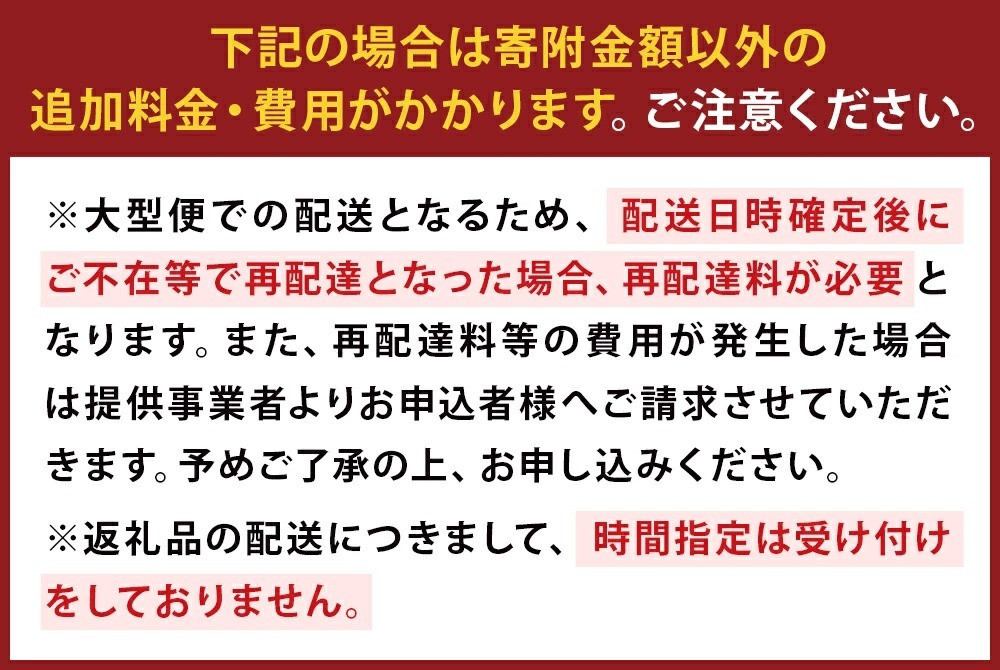 下記の場合は寄附金額以外の追加料金・費用がかかります。ご注意ください。

※大型便での配送となるため、配送日時確定後にご不在等で再配達となった場合、再配達料が必要となります。また、再配達料等の費用が発生した場合は提供事業者よりお申込者様へご請求させていただきます。予めご了承の上、お申し込みください。

※返礼品の配送につきまして、時間指定は受け付けをしておりません。